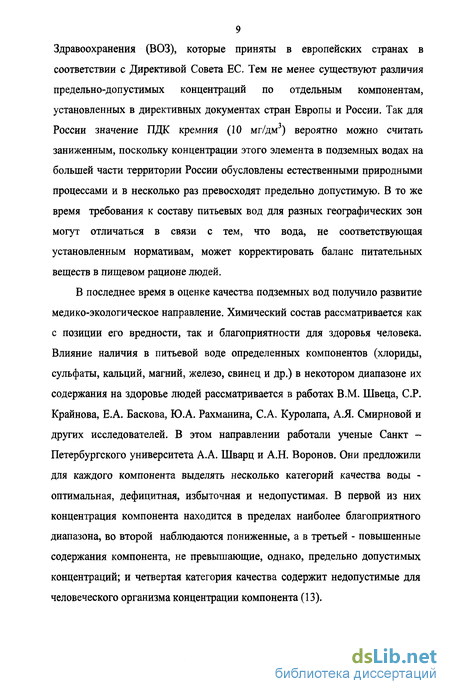 9

Здравоохранения (ВОЗ), которые приняты в европейских странах в соответствии с Директивой Совета ЕС. Тем не менее существуют различия предельно-допустимых концентраций по отдельным компонентам, установленных в директивных документах стран Европы и России. Так для России значение ПДК кремния (10 мг/дм$^3$) вероятно можно считать заниженным, поскольку концентрации этого элемента в подземных водах на большей части территории России обусловлены естественными природными процессами и в несколько раз превосходят предельно допустимую. В то же время требования к составу питьевых вод для разных географических зон могут отличаться в связи с тем, что вода, не соответствующая установленным нормативам, может корректировать баланс питательных веществ в пищевом рационе людей.

В последнее время в оценке качества подземных вод получило развитие медико-экологическое направление. Химический состав рассматривается как с позиции его вредности, так и благоприятности для здоровья человека. Влияние наличия в питьевой воде определенных компонентов (хлориды, сульфаты, кальций, магний, железо, свинец и др.) в некотором диапазоне их содержания на здоровье людей рассматривается в работах В.М. Швеца, С.Р. Крайнова, Е.А. Баскова, Ю.А. Рахманина, С.А. Куролапа, А.Я. Смирновой и других исследователей. В этом направлении работали ученые Санкт – Петербургского университета А.А. Шварц и А.Н. Воронов. Они предложили для каждого компонента выделять несколько категорий качества воды - оптимальная, дефицитная, избыточная и недопустимая. В первой из них концентрация компонента находится в пределах наиболее благоприятного диапазона, во второй наблюдаются пониженные, а в третьей - повышенные содержания компонента, не превышающие, однако, предельно допустимых концентраций; и четвертая категория качества содержит недопустимые для человеческого организма концентрации компонента (13).

dsLib.net
библиотека диссертаций